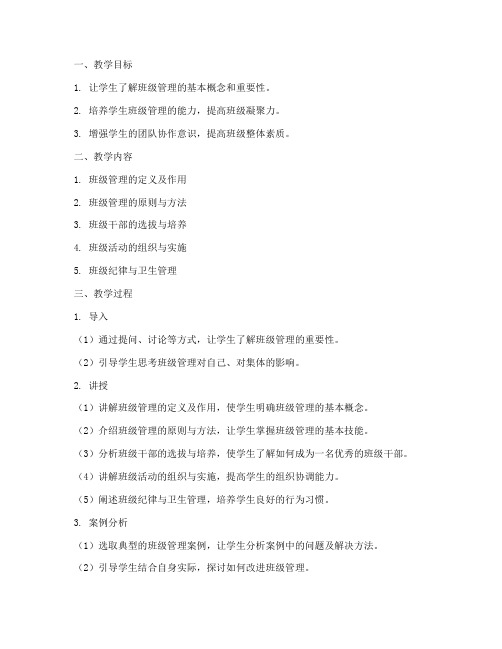 一、教学目标

1. 让学生了解班级管理的基本概念和重要性。

2. 培养学生班级管理的能力，提高班级凝聚力。

3. 增强学生的团队协作意识，提高班级整体素质。

二、教学内容

1. 班级管理的定义及作用

2. 班级管理的原则与方法

3. 班级干部的选拔与培养

4. 班级活动的组织与实施

5. 班级纪律与卫生管理

三、教学过程

1. 导入

（1）通过提问、讨论等方式，让学生了解班级管理的重要性。

（2）引导学生思考班级管理对自己、对集体的影响。

2. 讲授

（1）讲解班级管理的定义及作用，使学生明确班级管理的基本概念。

（2）介绍班级管理的原则与方法，让学生掌握班级管理的基本技能。

（3）分析班级干部的选拔与培养，使学生了解如何成为一名优秀的班级干部。

（4）讲解班级活动的组织与实施，提高学生的组织协调能力。

（5）阐述班级纪律与卫生管理，培养学生良好的行为习惯。

3. 案例分析

（1）选取典型的班级管理案例，让学生分析案例中的问题及解决方法。

（2）引导学生结合自身实际，探讨如何改进班级管理。